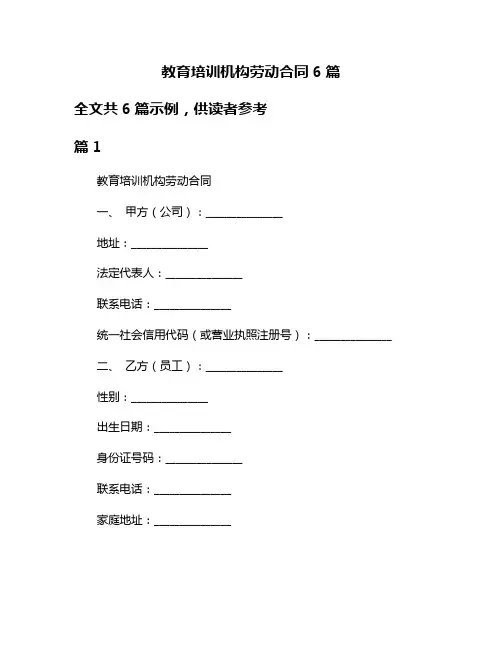 教育培训机构劳动合同 6 篇

全文共 6 篇示例，供读者参考

篇 1

教育培训机构劳动合同

一、 甲方（公司）：______________

地址：______________

法定代表人：______________

联系电话：______________

统一社会信用代码（或营业执照注册号）：______________

二、 乙方（员工）：______________

性别：______________

出生日期：______________

身份证号码：______________

联系电话：______________

家庭地址：______________